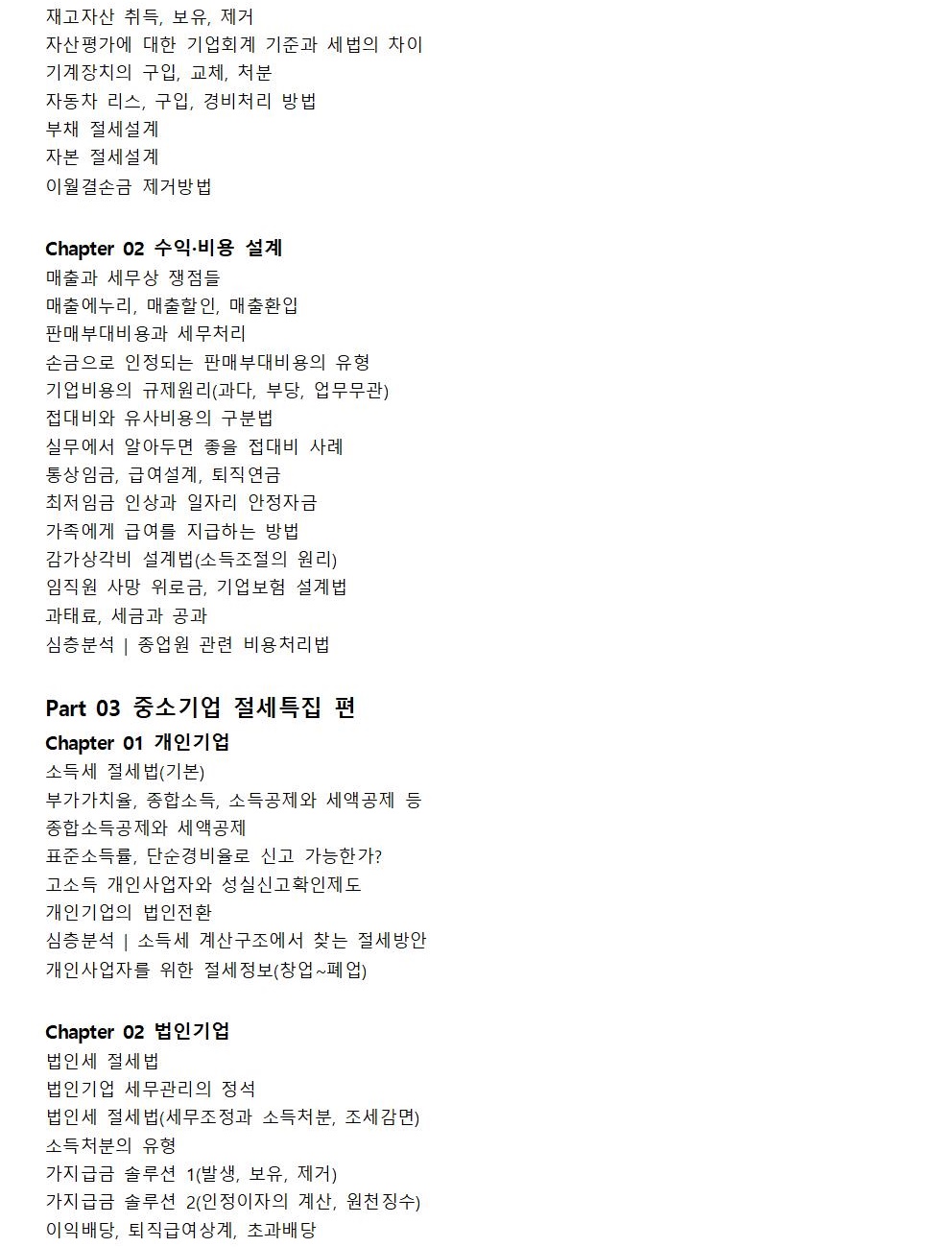 재고자산 취득, 보유, 제거
자산평가에 대한 기업회계 기준과 세법의 차이
기계장치의 구입, 교체, 처분
자동차 리스, 구입, 경비처리 방법
부채 절세설계
자본 절세설계
이월결손금 제거방법

Chapter 02 수익·비용 설계
매출과 세무상 쟁점들
매출에누리, 매출할인, 매출환입
판매부대비용과 세무처리
손금으로 인정되는 판매부대비용의 유형
기업비용의 규제원리(과다, 부당, 업무무관)
접대비와 유사비용의 구분법
실무에서 알아두면 좋을 접대비 사례
통상임금, 급여설계, 퇴직연금
최저임금 인상과 일자리 안정자금
가족에게 급여를 지급하는 방법
감가상각비 설계법(소득조절의 원리)
임직원 사망 위로금, 기업보험 설계법
과태료, 세금과 공과
심층분석 | 종업원 관련 비용처리법

Part 03 중소기업 절세특집 편
Chapter 01 개인기업
소득세 절세법(기본)
부가가치율, 종합소득, 소득공제와 세액공제 등
종합소득공제와 세액공제
표준소득률, 단순경비율로 신고 가능한가?
고소득 개인사업자와 성실신고확인제도
개인기업의 법인전환
심층분석 | 소득세 계산구조에서 찾는 절세방안
개인사업자를 위한 절세정보(창업~폐업)

Chapter 02 법인기업
법인세 절세법
법인기업 세무관리의 정석
법인세 절세법(세무조정과 소득처분, 조세감면)
소득처분의 유형
가지급금 솔루션 1(발생, 보유, 제거)
가지급금 솔루션 2(인정이자의 계산, 원천징수)
이익배당, 퇴직급여상계, 초과배당